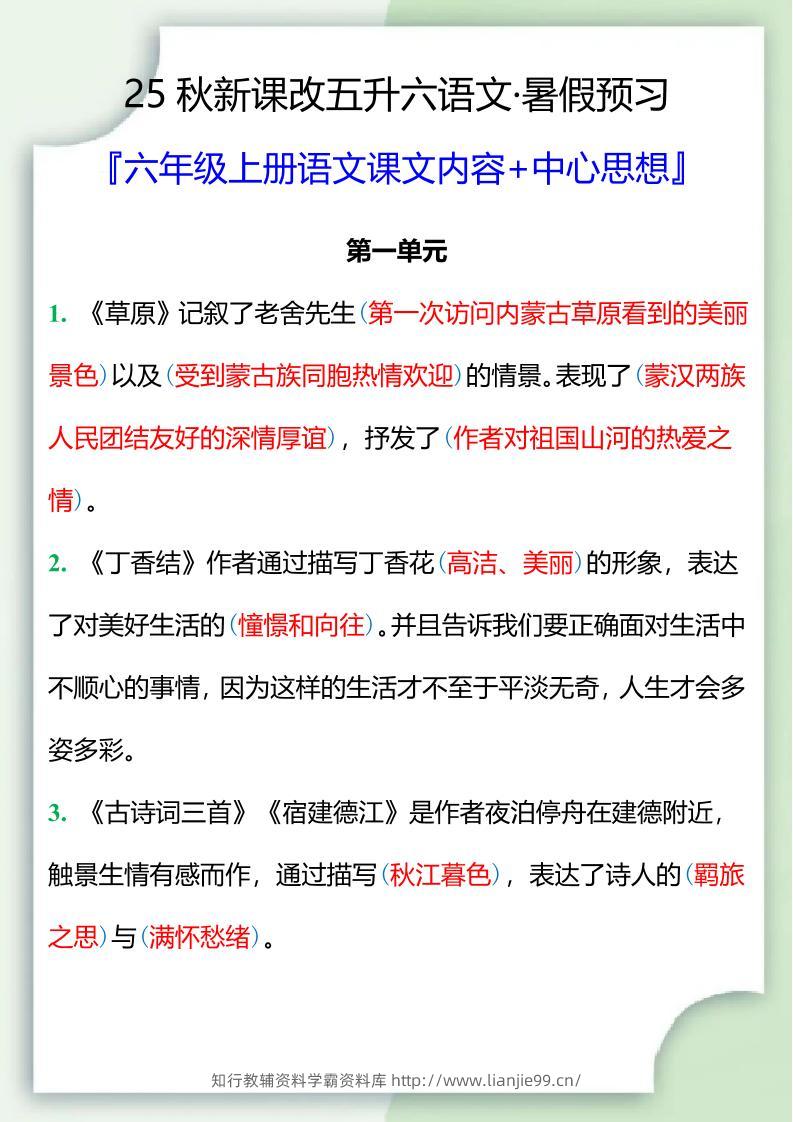 25 秋新课改五升六语文·暑假预习

『六年级上册语文课文内容+中心思想』

第一单元

1. 《草原》记叙了老舍先生（第一次访问内蒙古草原看到的美丽景色）以及（受到蒙古族同胞热情欢迎）的情景。表现了（蒙汉两族人民团结友好的深情厚谊），抒发了（作者对祖国山河的热爱之情）。

2. 《丁香结》作者通过描写丁香花（高洁、美丽）的形象，表达了对美好生活的（憧憬和向往）。并且告诉我们要正确面对生活中不顺心的事情，因为这样的生活才不至于平淡无奇，人生才会多姿多彩。

3. 《古诗词三首》《宿建德江》是作者夜泊停舟在建德附近，触景生情有感而作，通过描写（秋江暮色），表达了诗人的（羁旅之思）与（满怀愁绪）。

知行教辅资料学霸资料库 http://www.lianjie99.cn/